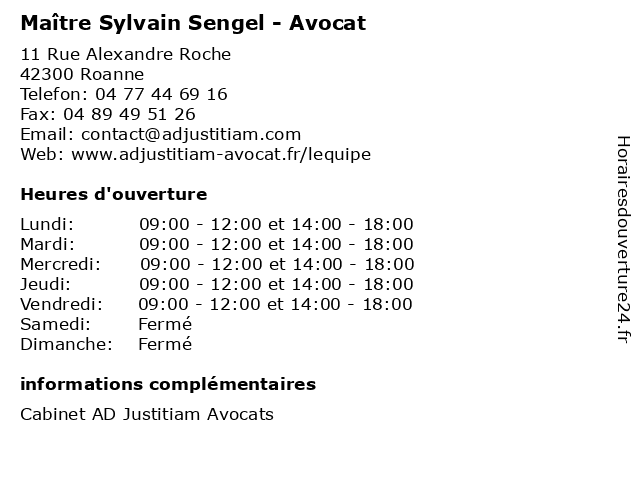 Maître Sylvain Sengel - Avocat

11 Rue Alexandre Roche
42300 Roanne
Telefon: 04 77 44 69 16
Fax: 04 89 49 51 26
Email: contact@adjustitiam.com
Web: www.adjustitiam-avocat.fr/lequipe

Heures d'ouverture

| | |
|---|---|
| Lundi: | 09:00 - 12:00 et 14:00 - 18:00 |
| Mardi: | 09:00 - 12:00 et 14:00 - 18:00 |
| Mercredi: | 09:00 - 12:00 et 14:00 - 18:00 |
| Jeudi: | 09:00 - 12:00 et 14:00 - 18:00 |
| Vendredi: | 09:00 - 12:00 et 14:00 - 18:00 |
| Samedi: | Fermé |
| Dimanche: | Fermé |

informations complémentaires

Cabinet AD Justitiam Avocats

Horairesdouverture24.fr